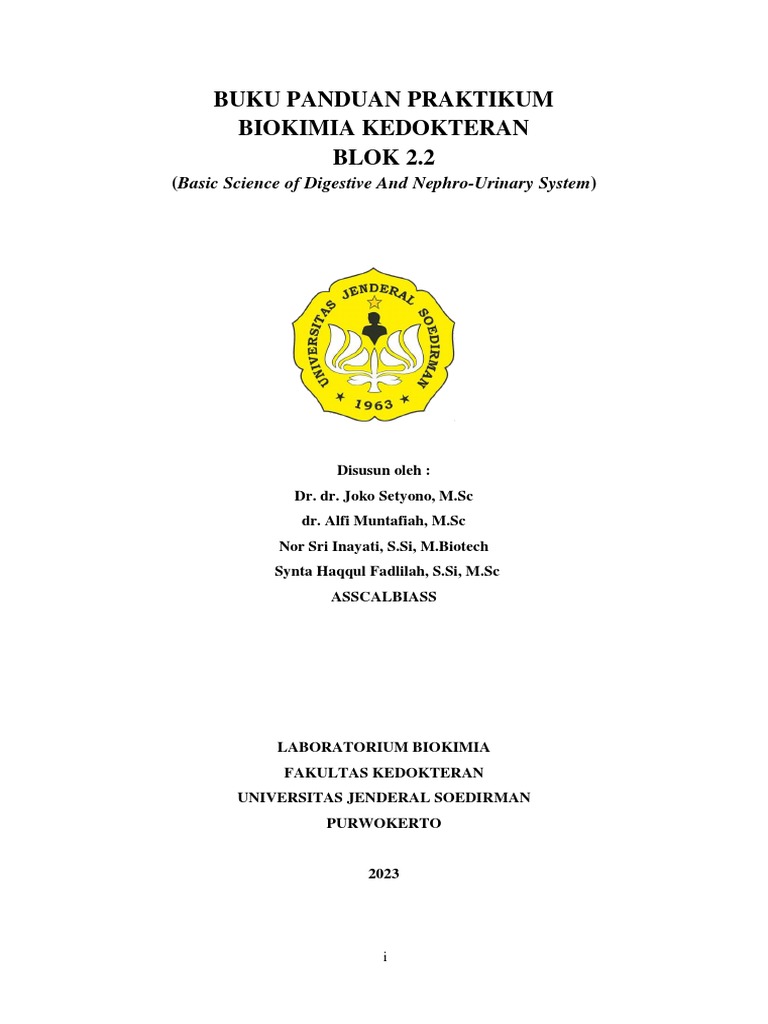 BUKU PANDUAN PRAKTIKUM
BIOKIMIA KEDOKTERAN
BLOK 2.2
(Basic Science of Digestive And Nephro-Urinary System)

UNIVERSITAS JENDERAL SOEDIRMAN
1963

Disusun oleh :
Dr. dr. Joko Setyono, M.Sc
dr. Alfi Muntafiah, M.Sc
Nor Sri Inayati, S.Si, M.Biotech
Synta Haqqul Fadlilah, S.Si, M.Sc
ASSCALBIASS

LABORATORIUM BIOKIMIA
FAKULTAS KEDOKTERAN
UNIVERSITAS JENDERAL SOEDIRMAN
PURWOKERTO

2023

i